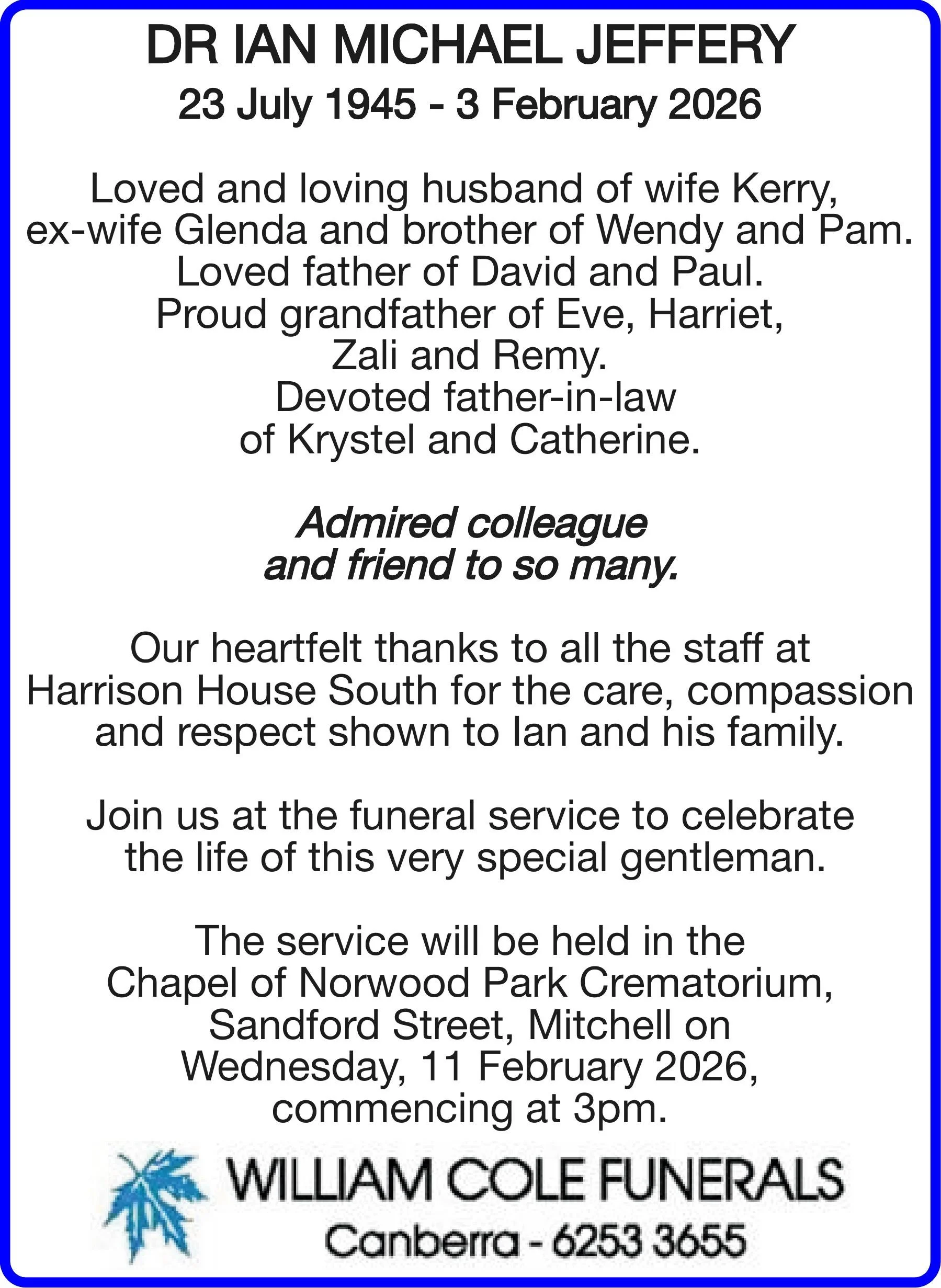 DR IAN MICHAEL JEFFERY
23 July 1945 - 3 February 2026

Loved and loving husband of wife Kerry, ex-wife Glenda and brother of Wendy and Pam. Loved father of David and Paul. Proud grandfather of Eve, Harriet, Zali and Remy. Devoted father-in-law of Krystel and Catherine.

Admired colleague and friend to so many.

Our heartfelt thanks to all the staff at Harrison House South for the care, compassion and respect shown to Ian and his family.

Join us at the funeral service to celebrate the life of this very special gentleman.

The service will be held in the Chapel of Norwood Park Crematorium, Sandford Street, Mitchell on Wednesday, 11 February 2026, commencing at 3pm.

WILLIAM COLE FUNERALS
Canberra - 6253 3655